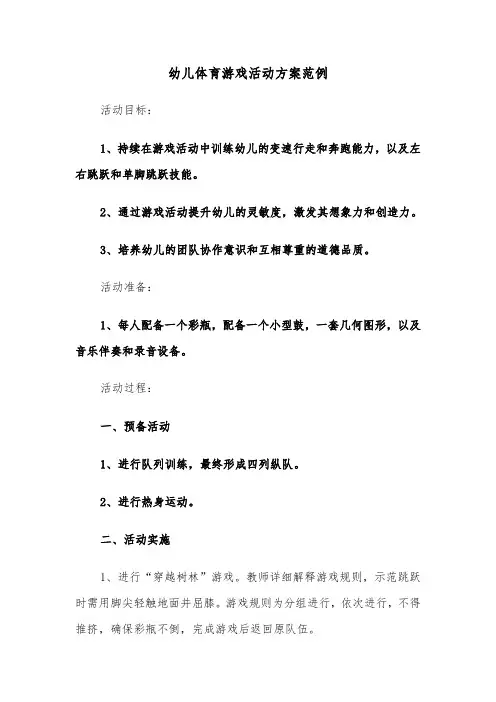 幼儿体育游戏活动方案范例

活动目标：

1、持续在游戏活动中训练幼儿的变速行走和奔跑能力，以及左右跳跃和单脚跳跃技能。

2、通过游戏活动提升幼儿的灵敏度，激发其想象力和创造力。

3、培养幼儿的团队协作意识和互相尊重的道德品质。

活动准备：

1、每人配备一个彩瓶，配备一个小型鼓，一套几何图形，以及音乐伴奏和录音设备。

活动过程：

一、预备活动

1、进行队列训练，最终形成四列纵队。

2、进行热身运动。

二、活动实施

1、进行“穿越树林”游戏。教师详细解释游戏规则，示范跳跃时需用脚尖轻触地面并屈膝。游戏规则为分组进行，依次进行，不得推挤，确保彩瓶不倒，完成游戏后返回原队伍。